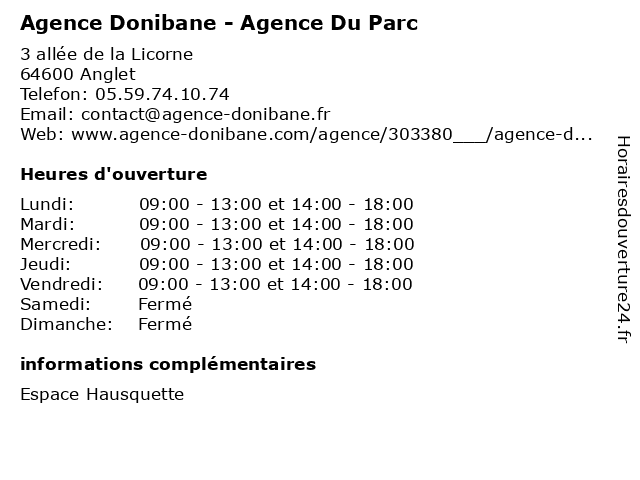 Agence Donibane - Agence Du Parc

3 allée de la Licorne
64600 Anglet
Telefon: 05.59.74.10.74
Email: contact@agence-donibane.fr
Web: www.agence-donibane.com/agence/303380___/agence-d...

Heures d'ouverture

Lundi: 09:00 - 13:00 et 14:00 - 18:00
Mardi: 09:00 - 13:00 et 14:00 - 18:00
Mercredi: 09:00 - 13:00 et 14:00 - 18:00
Jeudi: 09:00 - 13:00 et 14:00 - 18:00
Vendredi: 09:00 - 13:00 et 14:00 - 18:00
Samedi: Fermé
Dimanche: Fermé

informations complémentaires

Espace Hausquette

Horairesdouverture24.fr